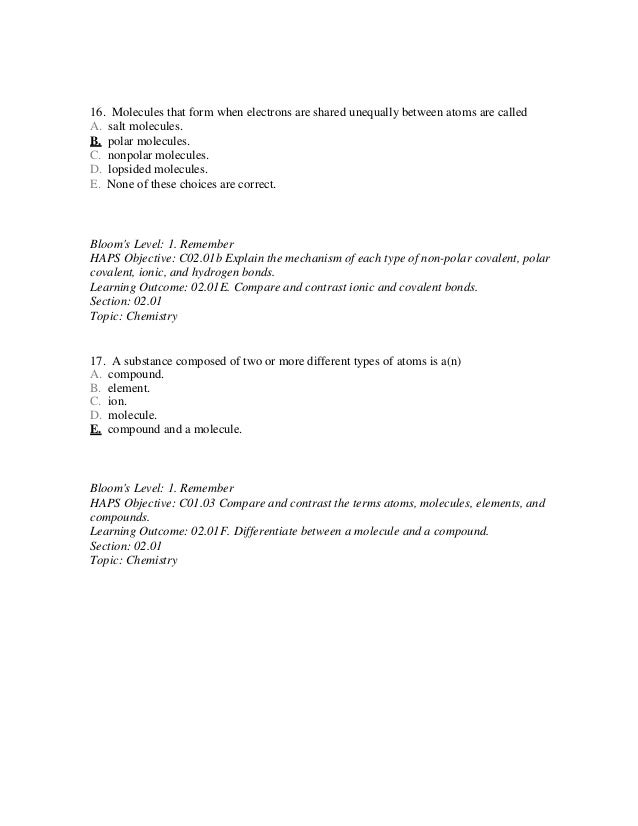 16. Molecules that form when electrons are shared unequally between atoms are called
A. salt molecules.
B. polar molecules.
C. nonpolar molecules.
D. lopsided molecules.
E. None of these choices are correct.

Bloom's Level: 1. Remember
HAPS Objective: C02.01b Explain the mechanism of each type of non-polar covalent, polar covalent, ionic, and hydrogen bonds.
Learning Outcome: 02.01E. Compare and contrast ionic and covalent bonds.
Section: 02.01
Topic: Chemistry

17. A substance composed of two or more different types of atoms is a(n)
A. compound.
B. element.
C. ion.
D. molecule.
E. compound and a molecule.

Bloom's Level: 1. Remember
HAPS Objective: C01.03 Compare and contrast the terms atoms, molecules, elements, and compounds.
Learning Outcome: 02.01F. Differentiate between a molecule and a compound.
Section: 02.01
Topic: Chemistry